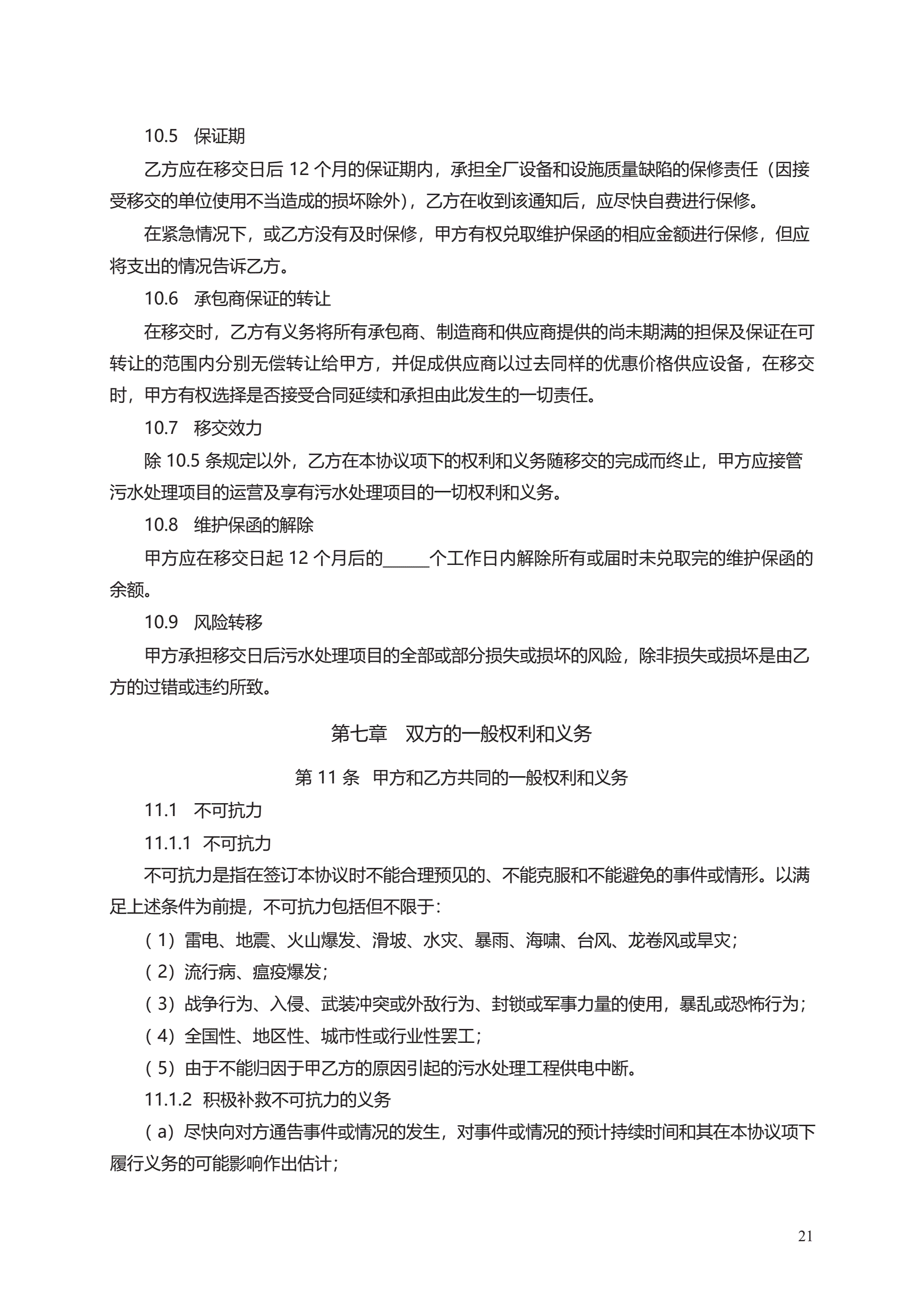 10.5　保证期

乙方应在移交日后 12 个月的保证期内，承担全厂设备和设施质量缺陷的保修责任（因接受移交的单位使用不当造成的损坏除外），乙方在收到该通知后，应尽快自费进行保修。

在紧急情况下，或乙方没有及时保修，甲方有权兑取维护保函的相应金额进行保修，但应将支出的情况告诉乙方。

10.6　承包商保证的转让

在移交时，乙方有义务将所有承包商、制造商和供应商提供的尚未期满的担保及保证在可转让的范围内分别无偿转让给甲方，并促成供应商以过去同样的优惠价格供应设备，在移交时，甲方有权选择是否接受合同延续和承担由此发生的一切责任。

10.7　移交效力

除 10.5 条规定以外，乙方在本协议项下的权利和义务随移交的完成而终止，甲方应接管污水处理项目的运营及享有污水处理项目的一切权利和义务。

10.8　维护保函的解除

甲方应在移交日起 12 个月后的______个工作日内解除所有或届时未兑取完的维护保函的余额。

10.9　风险转移

甲方承担移交日后污水处理项目的全部或部分损失或损坏的风险，除非损失或损坏是由乙方的过错或违约所致。

第七章　双方的一般权利和义务

第 11 条　甲方和乙方共同的一般权利和义务

11.1　不可抗力

11.1.1　不可抗力

不可抗力是指在签订本协议时不能合理预见的、不能克服和不能避免的事件或情形。以满足上述条件为前提，不可抗力包括但不限于：

（1）雷电、地震、火山爆发、滑坡、水灾、暴雨、海啸、台风、龙卷风或旱灾；

（2）流行病、瘟疫爆发；

（3）战争行为、入侵、武装冲突或外敌行为、封锁或军事力量的使用，暴乱或恐怖行为；

（4）全国性、地区性、城市性或行业性罢工；

（5）由于不能归因于甲乙方的原因引起的污水处理工程供电中断。

11.1.2　积极补救不可抗力的义务

（a）尽快向对方通告事件或情况的发生，对事件或情况的预计持续时间和其在本协议项下履行义务的可能影响作出估计；

21